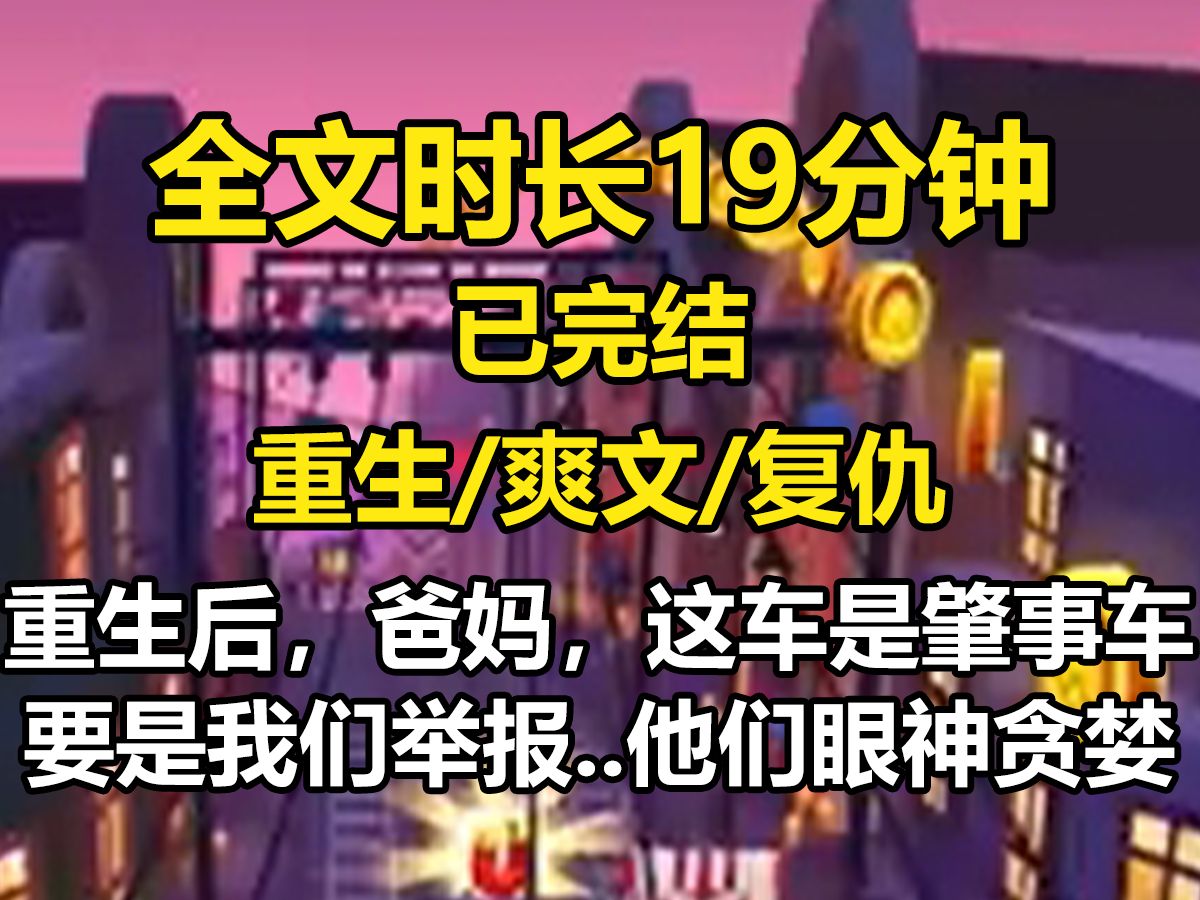 全文时长19分钟

已完结

重生/爽文/复仇

重生后，爸妈，这车是肇事车
要是我们举报..他们眼神贪婪